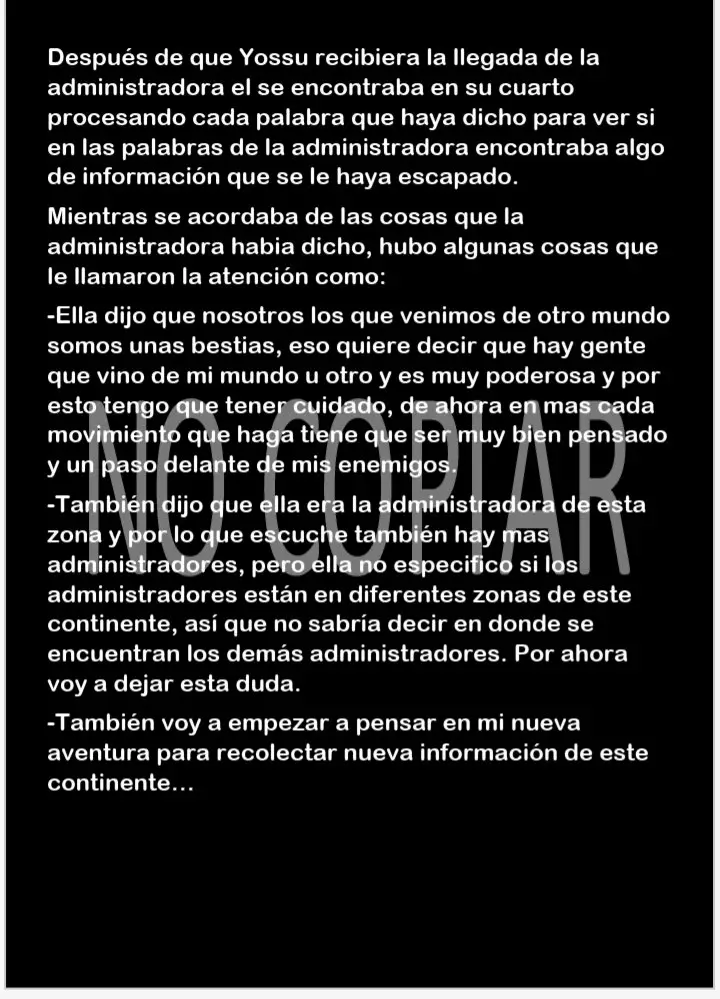 Después de que Yossu recibiera la llegada de la administradora el se encontraba en su cuarto procesando cada palabra que haya dicho para ver si en las palabras de la administradora encontraba algo de información que se le haya escapado.

Mientras se acordaba de las cosas que la administradora habia dicho, hubo algunas cosas que le llamaron la atención como:

-Ella dijo que nosotros los que venimos de otro mundo somos unas bestias, eso quiere decir que hay gente que vino de mi mundo u otro y es muy poderosa y por esto tengo que tener cuidado, de ahora en mas cada movimiento que haga tiene que ser muy bien pensado y un paso delante de mis enemigos.

-También dijo que ella era la administradora de esta zona y por lo que escuche también hay mas administradores, pero ella no especifico si los administradores están en diferentes zonas de este continente, así que no sabría decir en donde se encuentran los demás administradores. Por ahora voy a dejar esta duda.

-También voy a empezar a pensar en mi nueva aventura para recolectar nueva información de este continente...

NO COPIAR